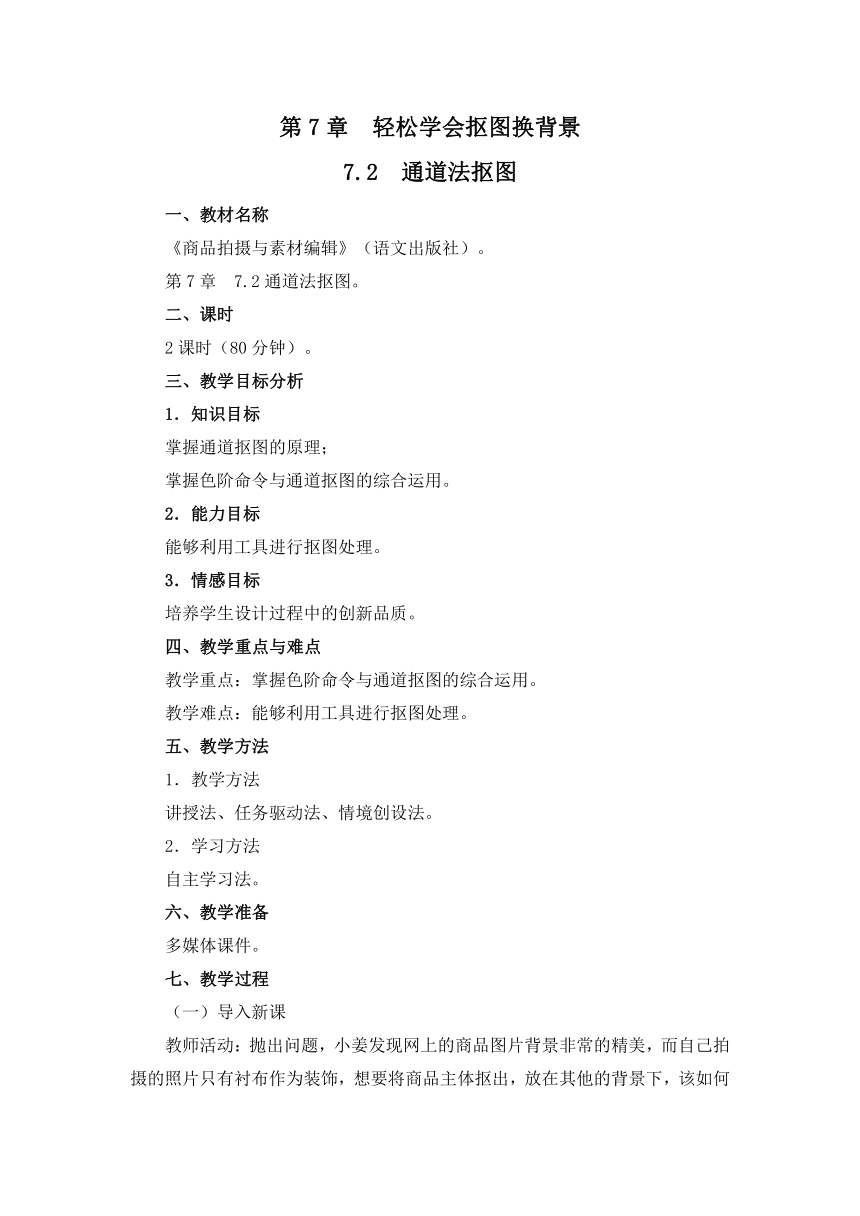 第 7 章　轻松学会抠图换背景

7.2　通道法抠图

一、教材名称

《商品拍摄与素材编辑》（语文出版社）。

第 7 章　7.2 通道法抠图。

二、课时

2 课时（80 分钟）。

三、教学目标分析

1．知识目标

掌握通道抠图的原理；

掌握色阶命令与通道抠图的综合运用。

2．能力目标

能够利用工具进行抠图处理。

3．情感目标

培养学生设计过程中的创新品质。

四、教学重点与难点

教学重点：掌握色阶命令与通道抠图的综合运用。

教学难点：能够利用工具进行抠图处理。

五、教学方法

1．教学方法

讲授法、任务驱动法、情境创设法。

2．学习方法

自主学习法。

六、教学准备

多媒体课件。

七、教学过程

（一）导入新课

教师活动：抛出问题，小姜发现网上的商品图片背景非常的精美，而自己拍摄的照片只有衬布作为装饰，想要将商品主体抠出，放在其他的背景下，该如何